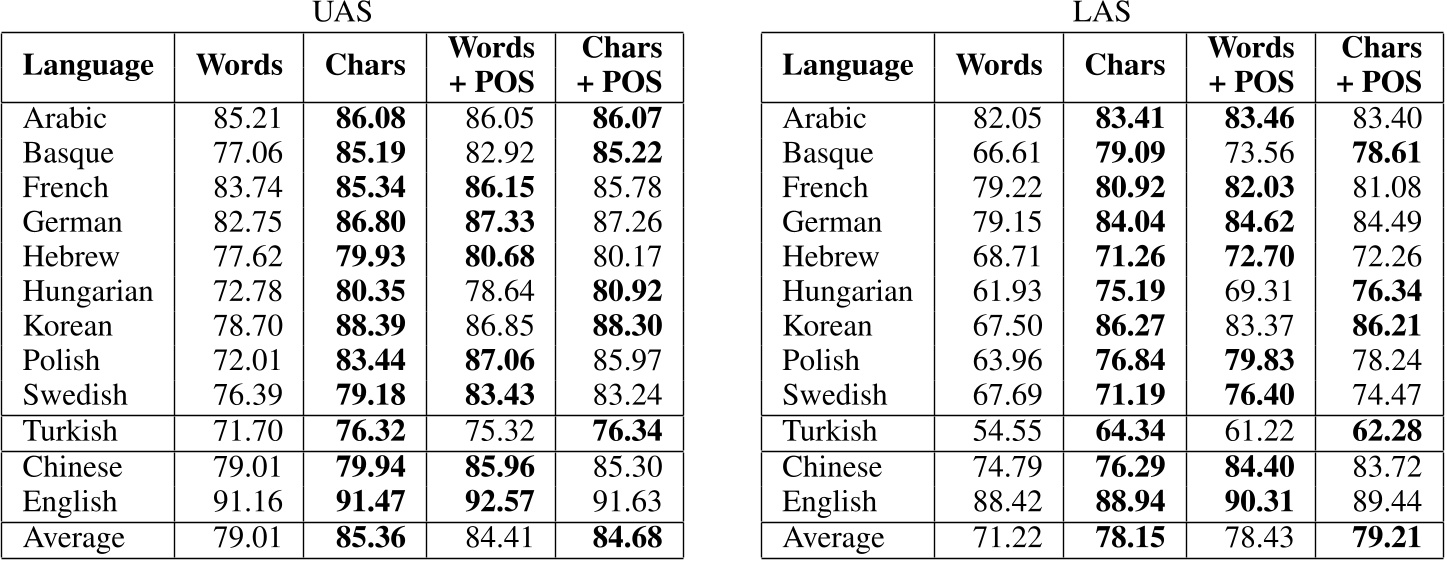 UAS

| Language | Words | Chars | Words + POS | Chars + POS |
|---|---|---|---|---|
| Arabic | 85.21 | **86.08** | 86.05 | **86.07** |
| Basque | 77.06 | **85.19** | 82.92 | **85.22** |
| French | 83.74 | **85.34** | **86.15** | 85.78 |
| German | 82.75 | **86.80** | **87.33** | 87.26 |
| Hebrew | 77.62 | **79.93** | **80.68** | 80.17 |
| Hungarian | 72.78 | **80.35** | 78.64 | **80.92** |
| Korean | 78.70 | **88.39** | 86.85 | **88.30** |
| Polish | 72.01 | **83.44** | **87.06** | 85.97 |
| Swedish | 76.39 | **79.18** | **83.43** | 83.24 |
| Turkish | 71.70 | **76.32** | 75.32 | **76.34** |
| Chinese | 79.01 | **79.94** | **85.96** | 85.30 |
| English | 91.16 | **91.47** | **92.57** | 91.63 |
| Average | 79.01 | **85.36** | 84.41 | **84.68** |

LAS

| Language | Words | Chars | Words + POS | Chars + POS |
|---|---|---|---|---|
| Arabic | 82.05 | **83.41** | **83.46** | 83.40 |
| Basque | 66.61 | **79.09** | 73.56 | **78.61** |
| French | 79.22 | **80.92** | **82.03** | 81.08 |
| German | 79.15 | **84.04** | **84.62** | 84.49 |
| Hebrew | 68.71 | **71.26** | **72.70** | 72.26 |
| Hungarian | 61.93 | **75.19** | 69.31 | **76.34** |
| Korean | 67.50 | **86.27** | 83.37 | **86.21** |
| Polish | 63.96 | **76.84** | **79.83** | 78.24 |
| Swedish | 67.69 | **71.19** | **76.40** | 74.47 |
| Turkish | 54.55 | **64.34** | 61.22 | **62.28** |
| Chinese | 74.79 | **76.29** | **84.40** | 83.72 |
| English | 88.42 | **88.94** | **90.31** | 89.44 |
| Average | 71.22 | **78.15** | 78.43 | **79.21** |